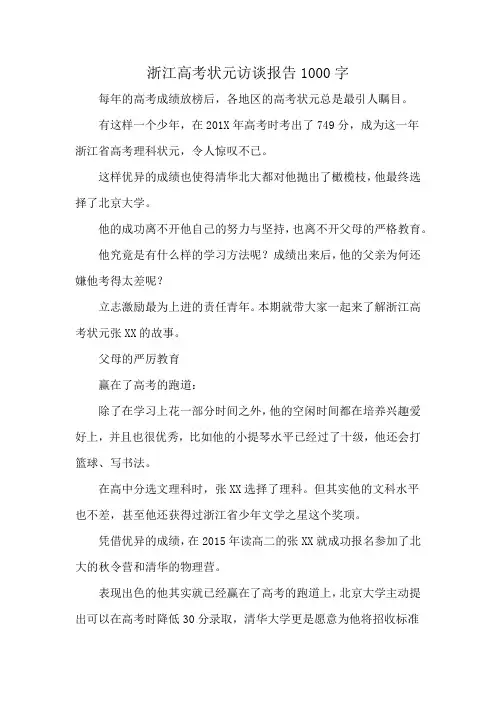 浙江高考状元访谈报告 1000 字

每年的高考成绩放榜后，各地区的高考状元总是最引人瞩目。

有这样一个少年，在 201X 年高考时考出了 749 分，成为这一年浙江省高考理科状元，令人惊叹不已。

这样优异的成绩也使得清华北大都对他抛出了橄榄枝，他最终选择了北京大学。

他的成功离不开他自己的努力与坚持，也离不开父母的严格教育。

他究竟是有什么样的学习方法呢？成绩出来后，他的父亲为何还嫌他考得太差呢？

立志激励最为上进的责任青年。本期就带大家一起来了解浙江高考状元张 XX 的故事。

父母的严厉教育

赢在了高考的跑道：

除了在学习上花一部分时间之外，他的空闲时间都在培养兴趣爱好上，并且也很优秀，比如他的小提琴水平已经过了十级，他还会打篮球、写书法。

在高中分选文理科时，张 XX 选择了理科。但其实他的文科水平也不差，甚至他还获得过浙江省少年文学之星这个奖项。

凭借优异的成绩，在 2015 年读高二的张 XX 就成功报名参加了北大的秋令营和清华的物理营。

表现出色的他其实就已经赢在了高考的跑道上，北京大学主动提出可以在高考时降低 30 分录取，清华大学更是愿意为他将招收标准